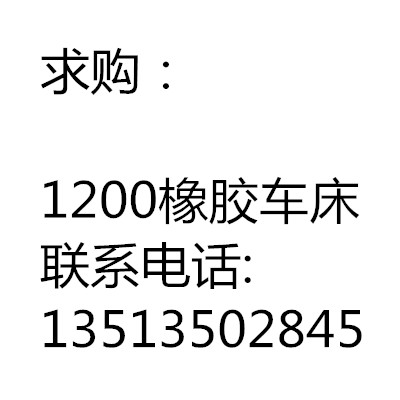 求购：

1200橡胶车床
联系电话:
13513502845